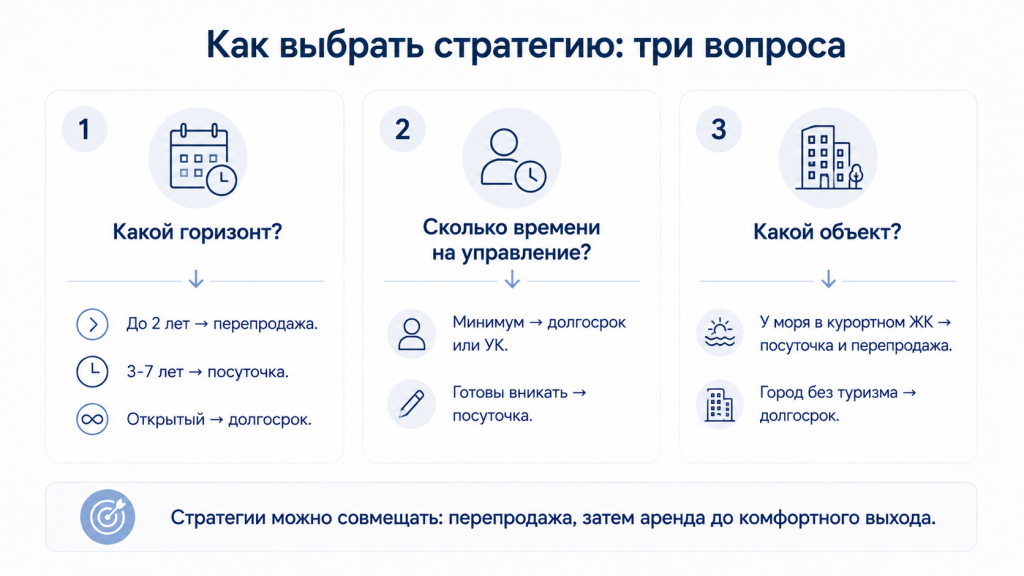 Как выбрать стратегию: три вопроса

1

Какой горизонт?

↓

До 2 лет → перепродажа.

3-7 лет → посуточка.

Открытый → долгосрок.

2

Сколько времени на управление?

↓

Минимум → долгосрок или УК.

Готовы вникать → посуточка.

3

Какой объект?

↓

У моря в курортном ЖК → посуточка и перепродажа.

Город без туризма → долгосрок.

Стратегии можно совмещать: перепродажа, затем аренда до комфортного выхода.